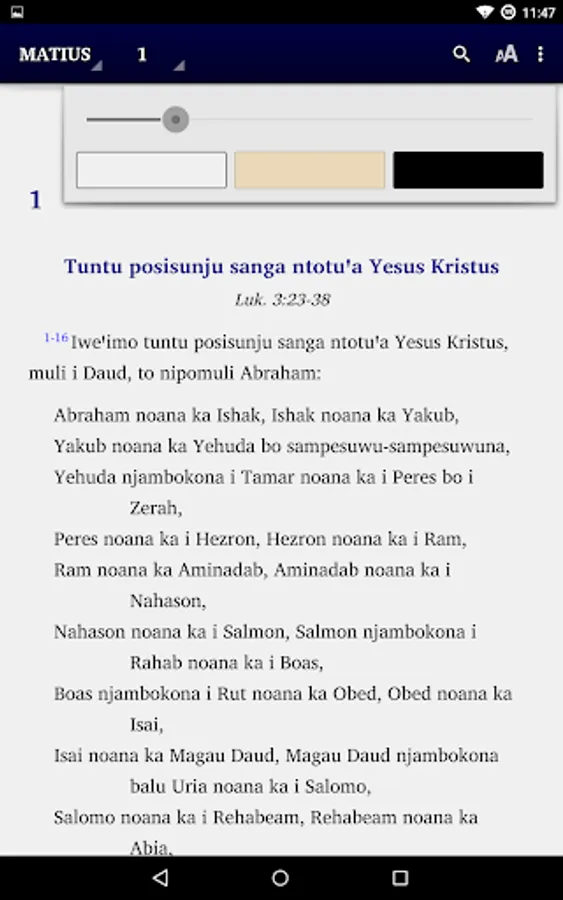 11:47

MATIUS 1

1

Tuntu posisunju sanga ntotu'a Yesus Kristus

Luk. 3:23-38

1-16 Iwe'imo tuntu posisunju sanga ntotu'a Yesus Kristus, muli i Daud, to nipomuli Abraham:

Abraham noana ka Ishak, Ishak noana ka Yakub,
Yakub noana ka Yehuda bo sampesuwu-sampesuwuna,
Yehuda njambokona i Tamar noana ka i Peres bo i Zerah,
Peres noana ka i Hezron, Hezron noana ka i Ram,
Ram noana ka Aminadab, Aminadab noana ka i Nahason,
Nahason noana ka i Salmon, Salmon njambokona i Rahab noana ka i Boas,
Boas njambokona i Rut noana ka Obed, Obed noana ka Isai,
Isai noana ka Magau Daud, Magau Daud njambokona balu Uria noana ka i Salomo,
Salomo noana ka i Rehabeam, Rehabeam noana ka Abia,